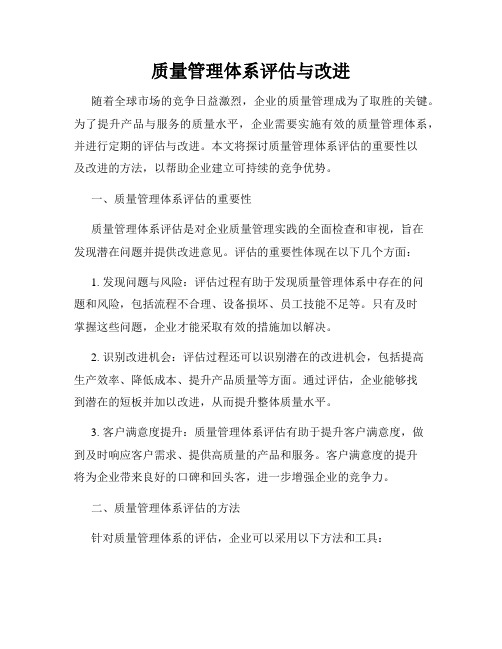 质量管理体系评估与改进

随着全球市场的竞争日益激烈，企业的质量管理成为了取胜的关键。为了提升产品与服务的质量水平，企业需要实施有效的质量管理体系，并进行定期的评估与改进。本文将探讨质量管理体系评估的重要性以及改进的方法，以帮助企业建立可持续的竞争优势。

一、质量管理体系评估的重要性

质量管理体系评估是对企业质量管理实践的全面检查和审视，旨在发现潜在问题并提供改进意见。评估的重要性体现在以下几个方面：

1. 发现问题与风险：评估过程有助于发现质量管理体系中存在的问题和风险，包括流程不合理、设备损坏、员工技能不足等。只有及时掌握这些问题，企业才能采取有效的措施加以解决。

2. 识别改进机会：评估过程还可以识别潜在的改进机会，包括提高生产效率、降低成本、提升产品质量等方面。通过评估，企业能够找到潜在的短板并加以改进，从而提升整体质量水平。

3. 客户满意度提升：质量管理体系评估有助于提升客户满意度，做到及时响应客户需求、提供高质量的产品和服务。客户满意度的提升将为企业带来良好的口碑和回头客，进一步增强企业的竞争力。

二、质量管理体系评估的方法

针对质量管理体系的评估，企业可以采用以下方法和工具：